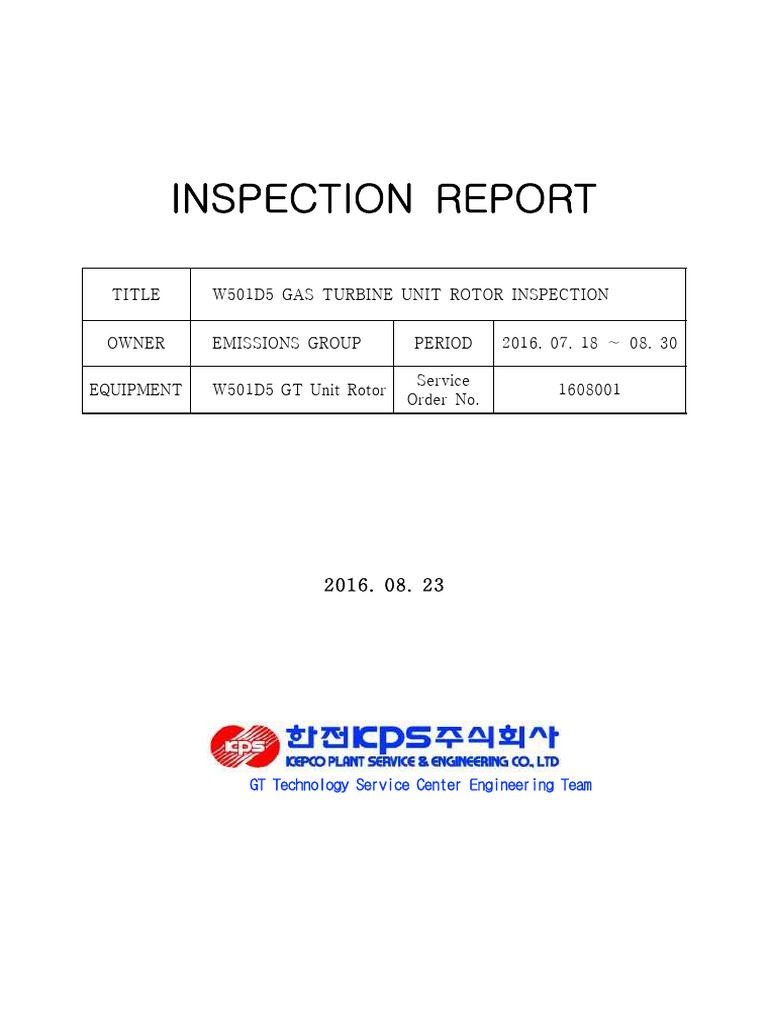 INSPECTION REPORT

| TITLE | W501D5 GAS TURBINE UNIT ROTOR INSPECTION | | |
|---|---|---|---|
| OWNER | EMISSIONS GROUP | PERIOD | 2016. 07. 18 ~ 08. 30 |
| EQUIPMENT | W501D5 GT Unit Rotor | Service Order No. | 1608001 |

2016. 08. 23

KPS 한전KPS주식회사
KEPCO PLANT SERVICE & ENGINEERING CO., LTD
GT Technology Service Center Engineering Team